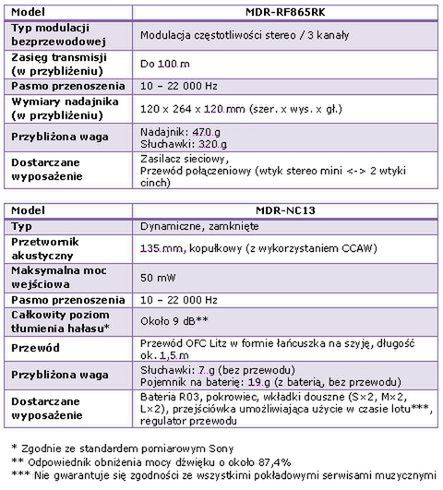 | Model | MDR-RF865RK |
|---|---|
| Typ modulacji bezprzewodowej | Modulacja częstotliwości stereo / 3 kanały |
| Zasięg transmisji (w przybliżeniu) | Do 100 m |
| Pasmo przenoszenia | 10 – 22 000 Hz |
| Wymiary nadajnika (w przybliżeniu) | 120 x 264 x 120 mm (szer. x wys. x gł.) |
| Przybliżona waga | Nadajnik: 470 g Słuchawki: 320 g |
| Dostarczane wyposażenie | Zasilacz sieciowy, Przewód połączeniowy (wtyk stereo mini <-> 2 wtyki cinch) |

| Model | MDR-NC13 |
|---|---|
| Typ | Dynamiczne, zamknięte |
| Przetwornik akustyczny | 135 mm, kopułkowy (z wykorzystaniem CCAW) |
| Maksymalna moc wejściowa | 50 mW |
| Pasmo przenoszenia | 10 – 22 000 Hz |
| Całkowity poziom tłumienia hałasu* | Około 9 dB** |
| Przewód | Przewód OFC Litz w formie łańcuszka na szyję, długość ok. 1,5 m |
| Przybliżona waga | Słuchawki: 7 g (bez przewodu) Pojemnik na baterię: 19 g (z baterią, bez przewodu) |
| Dostarczane wyposażenie | Bateria R03, pokrowiec, wkładki douszne (S×2, M×2, L×2), przejściówka umożliwiająca użycie w czasie lotu***, regulator przewodu |

* Zgodnie ze standardem pomiarowym Sony
** Odpowiednik obniżenia mocy dźwięku o około 87,4%
*** Nie gwarantuje się zgodności ze wszystkimi pokładowymi serwisami muzycznymi